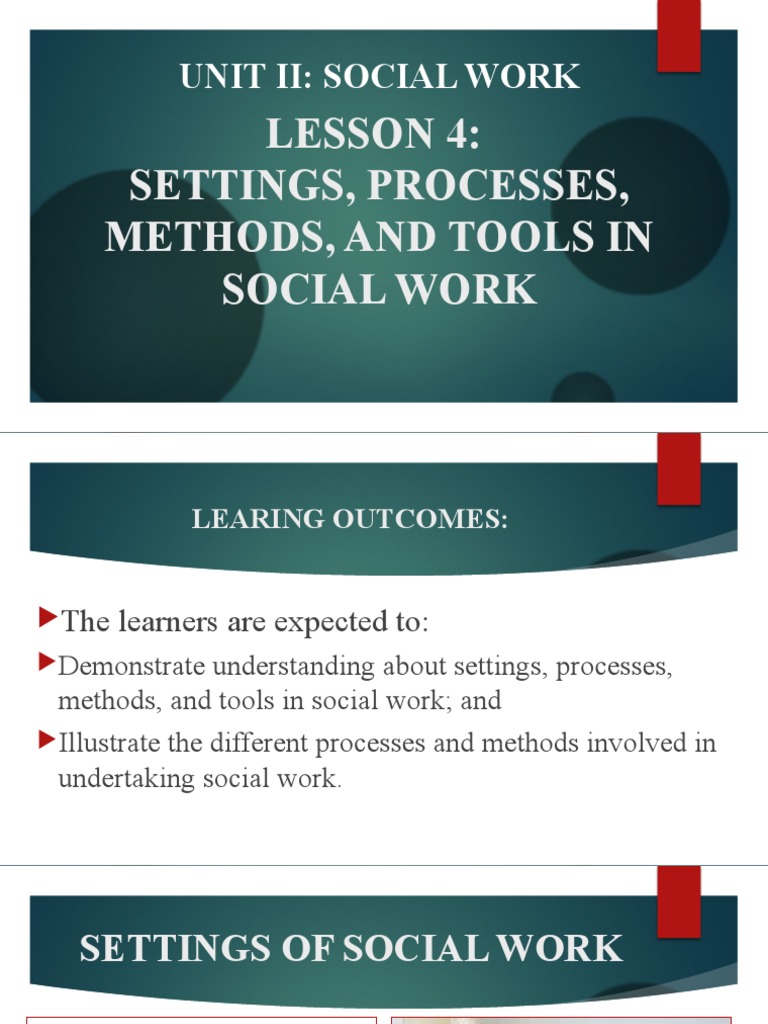 UNIT II: SOCIAL WORK

LESSON 4:
SETTINGS, PROCESSES, METHODS, AND TOOLS IN SOCIAL WORK

LEARING OUTCOMES:

The learners are expected to:

Demonstrate understanding about settings, processes, methods, and tools in social work; and

Illustrate the different processes and methods involved in undertaking social work.

SETTINGS OF SOCIAL WORK